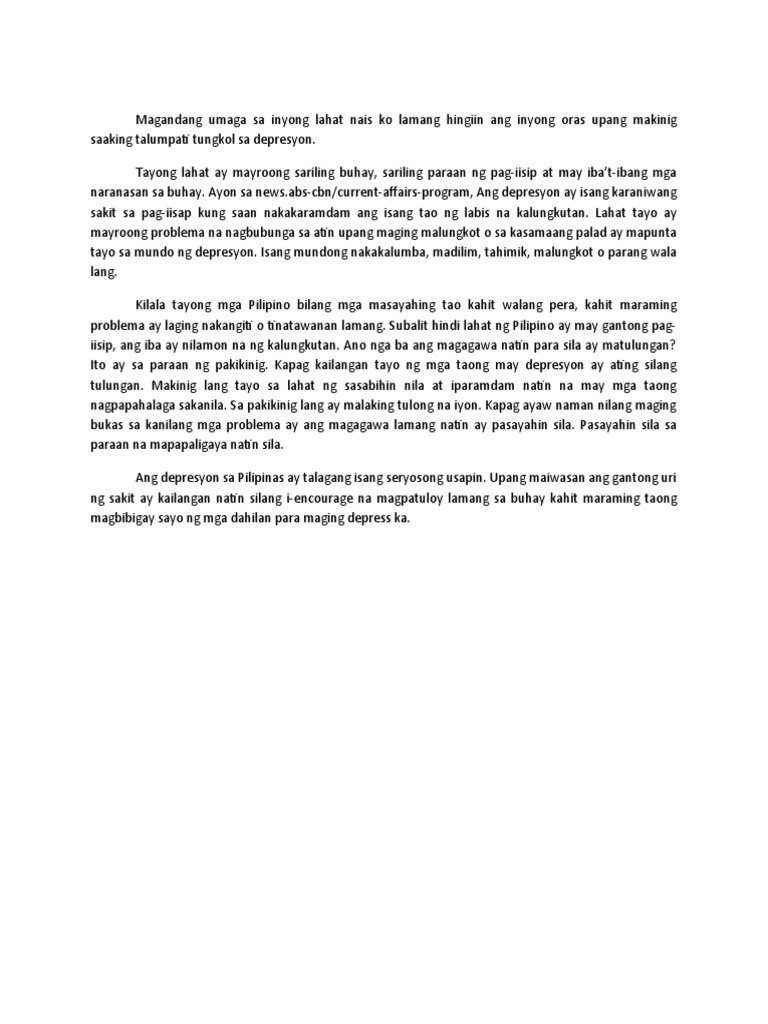 Magandang umaga sa inyong lahat nais ko lamang hingiin ang inyong oras upang makinig saaking talumpati tungkol sa depresyon.

Tayong lahat ay mayroong sariling buhay, sariling paraan ng pag-iisip at may iba't-ibang mga naranasan sa buhay. Ayon sa news.abs-cbn/current-affairs-program, Ang depresyon ay isang karaniwang sakit sa pag-iisap kung saan nakakaramdam ang isang tao ng labis na kalungkutan. Lahat tayo ay mayroong problema na nagbubunga sa atin upang maging malungkot o sa kasamaang palad ay mapunta tayo sa mundo ng depresyon. Isang mundong nakakalumba, madilim, tahimik, malungkot o parang wala lang.

Kilala tayong mga Pilipino bilang mga masayahing tao kahit walang pera, kahit maraming problema ay laging nakangiti o tinatawanan lamang. Subalit hindi lahat ng Pilipino ay may gantong pag-iisip, ang iba ay nilamon na ng kalungkutan. Ano nga ba ang magagawa natin para sila ay matulungan? Ito ay sa paraan ng pakikinig. Kapag kailangan tayo ng mga taong may depresyon ay ating silang tulungan. Makinig lang tayo sa lahat ng sasabihin nila at iparamdam natin na may mga taong nagpapahalaga sakanila. Sa pakikinig lang ay malaking tulong na iyon. Kapag ayaw naman nilang maging bukas sa kanilang mga problema ay ang magagawa lamang natin ay pasayahin sila. Pasayahin sila sa paraan na mapapaligaya natin sila.

Ang depresyon sa Pilipinas ay talagang isang seryosong usapin. Upang maiwasan ang gantong uri ng sakit ay kailangan natin silang i-encourage na magpatuloy lamang sa buhay kahit maraming taong magbibigay sayo ng mga dahilan para maging depress ka.